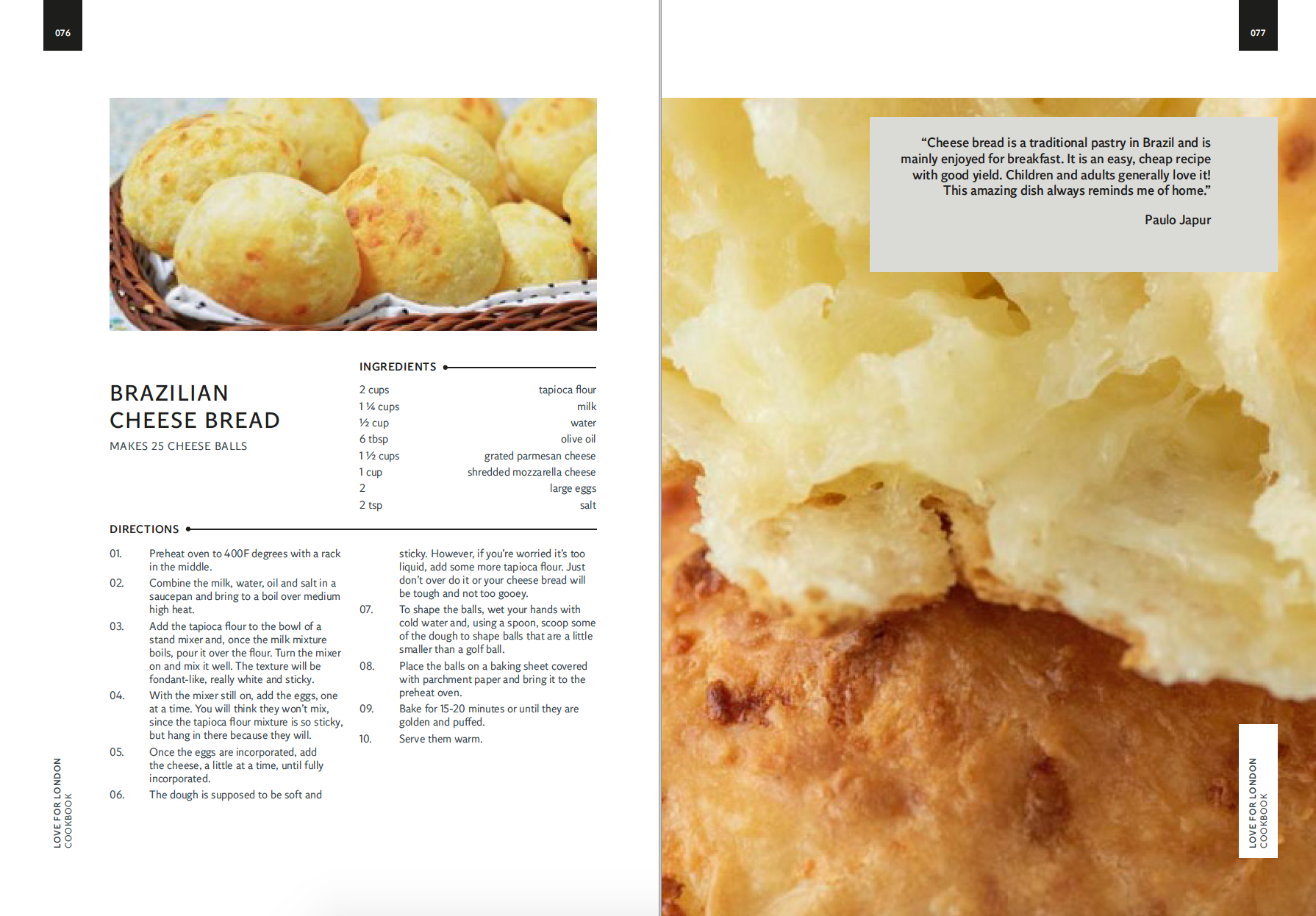 076

BRAZILIAN
CHEESE BREAD

MAKES 25 CHEESE BALLS

INGREDIENTS

2 cups tapioca flour
1 ¼ cups milk
½ cup water
6 tbsp olive oil
1 ½ cups grated parmesan cheese
1 cup shredded mozzarella cheese
2 large eggs
2 tsp salt

DIRECTIONS

01. Preheat oven to 400F degrees with a rack in the middle.
02. Combine the milk, water, oil and salt in a saucepan and bring to a boil over medium high heat.
03. Add the tapioca flour to the bowl of a stand mixer and, once the milk mixture boils, pour it over the flour. Turn the mixer on and mix it well. The texture will be fondant-like, really white and sticky.
04. With the mixer still on, add the eggs, one at a time. You will think they won't mix, since the tapioca flour mixture is so sticky, but hang in there because they will.
05. Once the eggs are incorporated, add the cheese, a little at a time, until fully incorporated.
06. The dough is supposed to be soft and sticky. However, if you're worried it's too liquid, add some more tapioca flour. Just don't over do it or your cheese bread will be tough and not too gooey.
07. To shape the balls, wet your hands with cold water and, using a spoon, scoop some of the dough to shape balls that are a little smaller than a golf ball.
08. Place the balls on a baking sheet covered with parchment paper and bring it to the preheat oven.
09. Bake for 15-20 minutes or until they are golden and puffed.
10. Serve them warm.

LOVE FOR LONDON
COOKBOOK

077

"Cheese bread is a traditional pastry in Brazil and is mainly enjoyed for breakfast. It is an easy, cheap recipe with good yield. Children and adults generally love it! This amazing dish always reminds me of home."

Paulo Japur

LOVE FOR LONDON
COOKBOOK